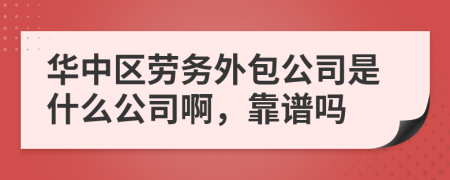 华中区劳务外包公司是什么公司啊，靠谱吗